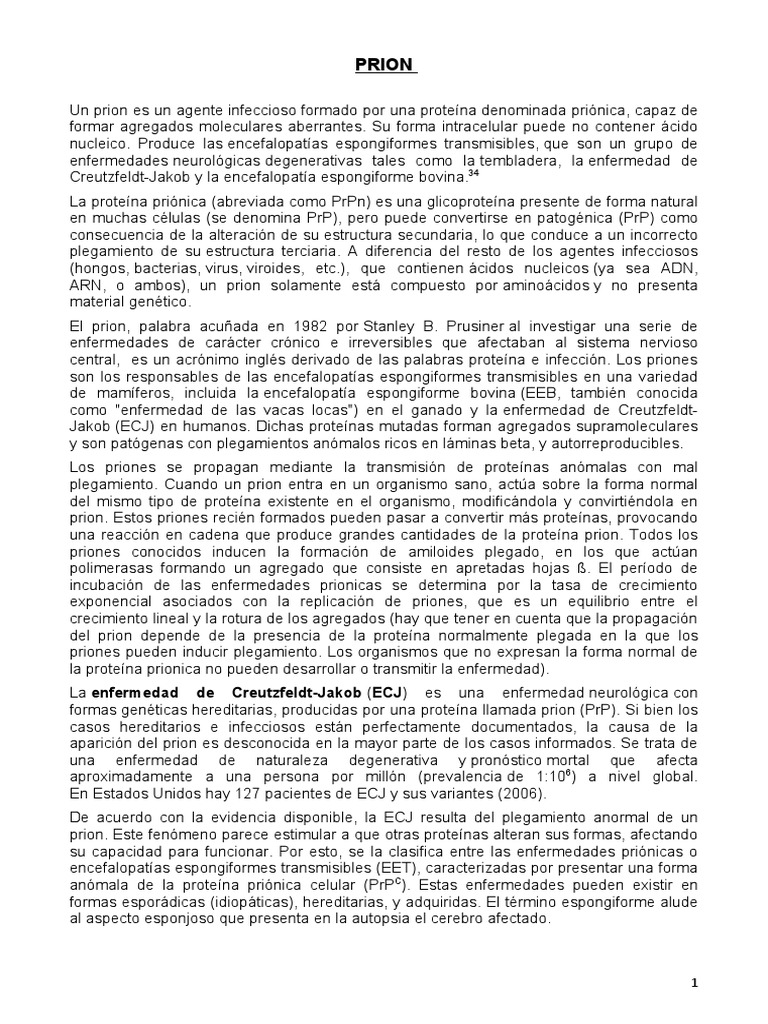 PRION

Un prion es un agente infeccioso formado por una proteína denominada priónica, capaz de formar agregados moleculares aberrantes. Su forma intracelular puede no contener ácido nucleico. Produce las encefalopatías espongiformes transmisibles, que son un grupo de enfermedades neurológicas degenerativas tales como la tembladera, la enfermedad de Creutzfeldt-Jakob y la encefalopatía espongiforme bovina.$^{34}$

La proteína priónica (abreviada como PrPn) es una glicoproteína presente de forma natural en muchas células (se denomina PrP), pero puede convertirse en patogénica (PrP) como consecuencia de la alteración de su estructura secundaria, lo que conduce a un incorrecto plegamiento de su estructura terciaria. A diferencia del resto de los agentes infecciosos (hongos, bacterias, virus, viroides, etc.), que contienen ácidos nucleicos (ya sea ADN, ARN, o ambos), un prion solamente está compuesto por aminoácidos y no presenta material genético.

El prion, palabra acuñada en 1982 por Stanley B. Prusiner al investigar una serie de enfermedades de carácter crónico e irreversibles que afectaban al sistema nervioso central, es un acrónimo inglés derivado de las palabras proteína e infección. Los priones son los responsables de las encefalopatías espongiformes transmisibles en una variedad de mamíferos, incluida la encefalopatía espongiforme bovina (EEB, también conocida como "enfermedad de las vacas locas") en el ganado y la enfermedad de Creutzfeldt-Jakob (ECJ) en humanos. Dichas proteínas mutadas forman agregados supramoleculares y son patógenas con plegamientos anómalos ricos en láminas beta, y autorreproducibles.

Los priones se propagan mediante la transmisión de proteínas anómalas con mal plegamiento. Cuando un prion entra en un organismo sano, actúa sobre la forma normal del mismo tipo de proteína existente en el organismo, modificándola y convirtiéndola en prion. Estos priones recién formados pueden pasar a convertir más proteínas, provocando una reacción en cadena que produce grandes cantidades de la proteína prion. Todos los priones conocidos inducen la formación de amiloides plegado, en los que actúan polimerasas formando un agregado que consiste en apretadas hojas ß. El período de incubación de las enfermedades prionicas se determina por la tasa de crecimiento exponencial asociados con la replicación de priones, que es un equilibrio entre el crecimiento lineal y la rotura de los agregados (hay que tener en cuenta que la propagación del prion depende de la presencia de la proteína normalmente plegada en la que los priones pueden inducir plegamiento. Los organismos que no expresan la forma normal de la proteína prionica no pueden desarrollar o transmitir la enfermedad).

La **enfermedad de Creutzfeldt-Jakob** (**ECJ**) es una enfermedad neurológica con formas genéticas hereditarias, producidas por una proteína llamada prion (PrP). Si bien los casos hereditarios e infecciosos están perfectamente documentados, la causa de la aparición del prion es desconocida en la mayor parte de los casos informados. Se trata de una enfermedad de naturaleza degenerativa y pronóstico mortal que afecta aproximadamente a una persona por millón (prevalencia de 1:10$^6$) a nivel global. En Estados Unidos hay 127 pacientes de ECJ y sus variantes (2006).

De acuerdo con la evidencia disponible, la ECJ resulta del plegamiento anormal de un prion. Este fenómeno parece estimular a que otras proteínas alteran sus formas, afectando su capacidad para funcionar. Por esto, se la clasifica entre las enfermedades priónicas o encefalopatías espongiformes transmisibles (EET), caracterizadas por presentar una forma anómala de la proteína priónica celular (PrP$^C$). Estas enfermedades pueden existir en formas esporádicas (idiopáticas), hereditarias, y adquiridas. El término espongiforme alude al aspecto esponjoso que presenta en la autopsia el cerebro afectado.

1